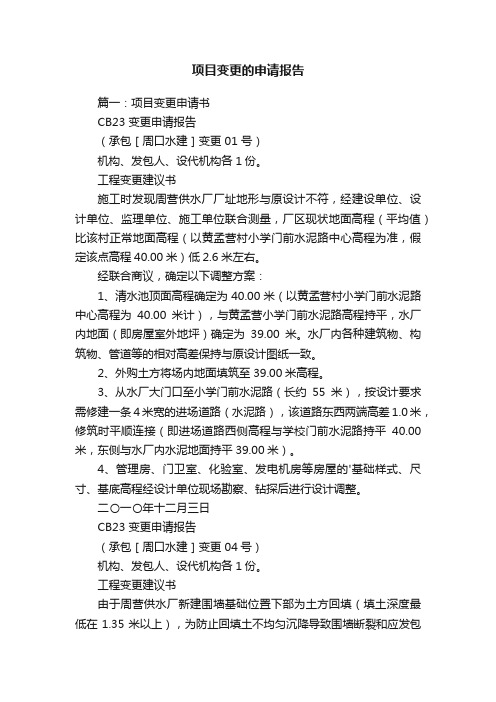 项目变更的申请报告

篇一：项目变更申请书

CB23 变更申请报告

（承包［周口水建］变更 01 号）

机构、发包人、设代机构各 1 份。

工程变更建议书

施工时发现周营供水厂厂址地形与原设计不符，经建设单位、设计单位、监理单位、施工单位联合测量，厂区现状地面高程（平均值）比该村正常地面高程（以黄孟营村小学门前水泥路中心高程为准，假定该点高程 40.00 米）低 2.6 米左右。

经联合商议，确定以下调整方案：

1、清水池顶面高程确定为 40.00 米（以黄孟营村小学门前水泥路中心高程为 40.00 米计），与黄孟营小学门前水泥路高程持平，水厂内地面（即房屋室外地坪）确定为 39.00 米。水厂内各种建筑物、构筑物、管道等的相对高差保持与原设计图纸一致。

2、外购土方将场内地面填筑至 39.00 米高程。

3、从水厂大门口至小学门前水泥路（长约 55 米），按设计要求需修建一条 4 米宽的进场道路（水泥路），该道路东西两端高差 1.0 米，修筑时平顺连接（即进场道路西侧高程与学校门前水泥路持平 40.00 米，东侧与水厂内水泥地面持平 39.00 米）。

4、管理房、门卫室、化验室、发电机房等房屋的'基础样式、尺寸、基底高程经设计单位现场勘察、钻探后进行设计调整。

二〇一〇年十二月三日

CB23 变更申请报告

（承包［周口水建］变更 04 号）

机构、发包人、设代机构各 1 份。

工程变更建议书

由于周营供水厂新建围墙基础位置下部为土方回填（填土深度最低在 1.35 米以上），为防止回填土不均匀沉降导致围墙断裂和应发包